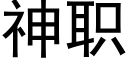 神职